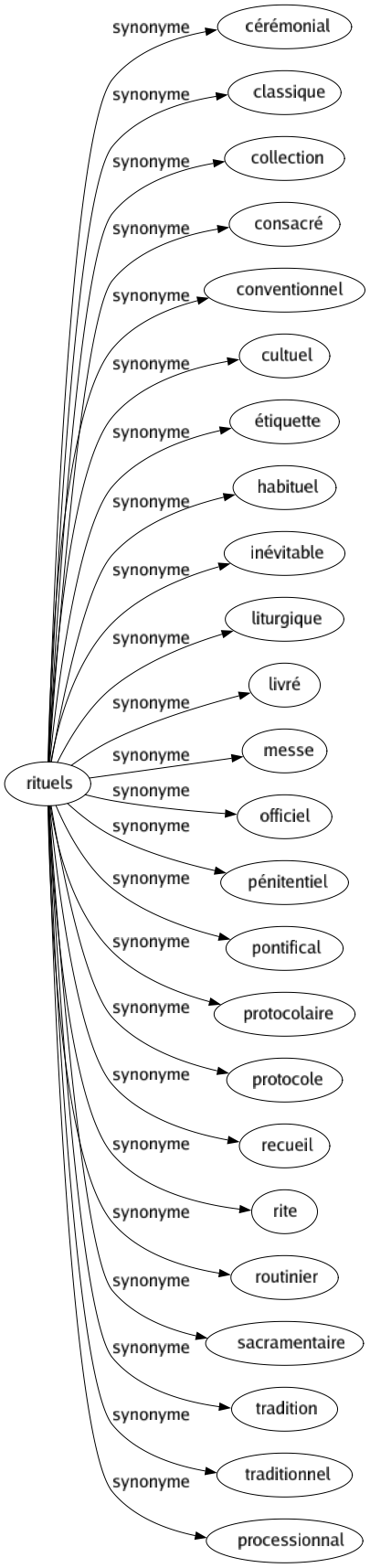 rituels

synonyme
cérémonial
synonyme
classique
synonyme
collection
synonyme
consacré
synonyme
conventionnel
synonyme
cultuel
synonyme
étiquette
synonyme
habituel
synonyme
inévitable
synonyme
liturgique
synonyme
livré
synonyme
messe
synonyme
officiel
synonyme
pénitentiel
synonyme
pontifical
synonyme
protocolaire
synonyme
protocole
synonyme
recueil
synonyme
rite
synonyme
routinier
synonyme
sacramentaire
synonyme
tradition
synonyme
traditionnel
synonyme
processionnal